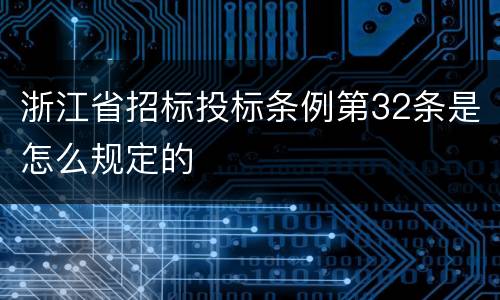 浙江省招标投标条例第32条是怎么规定的